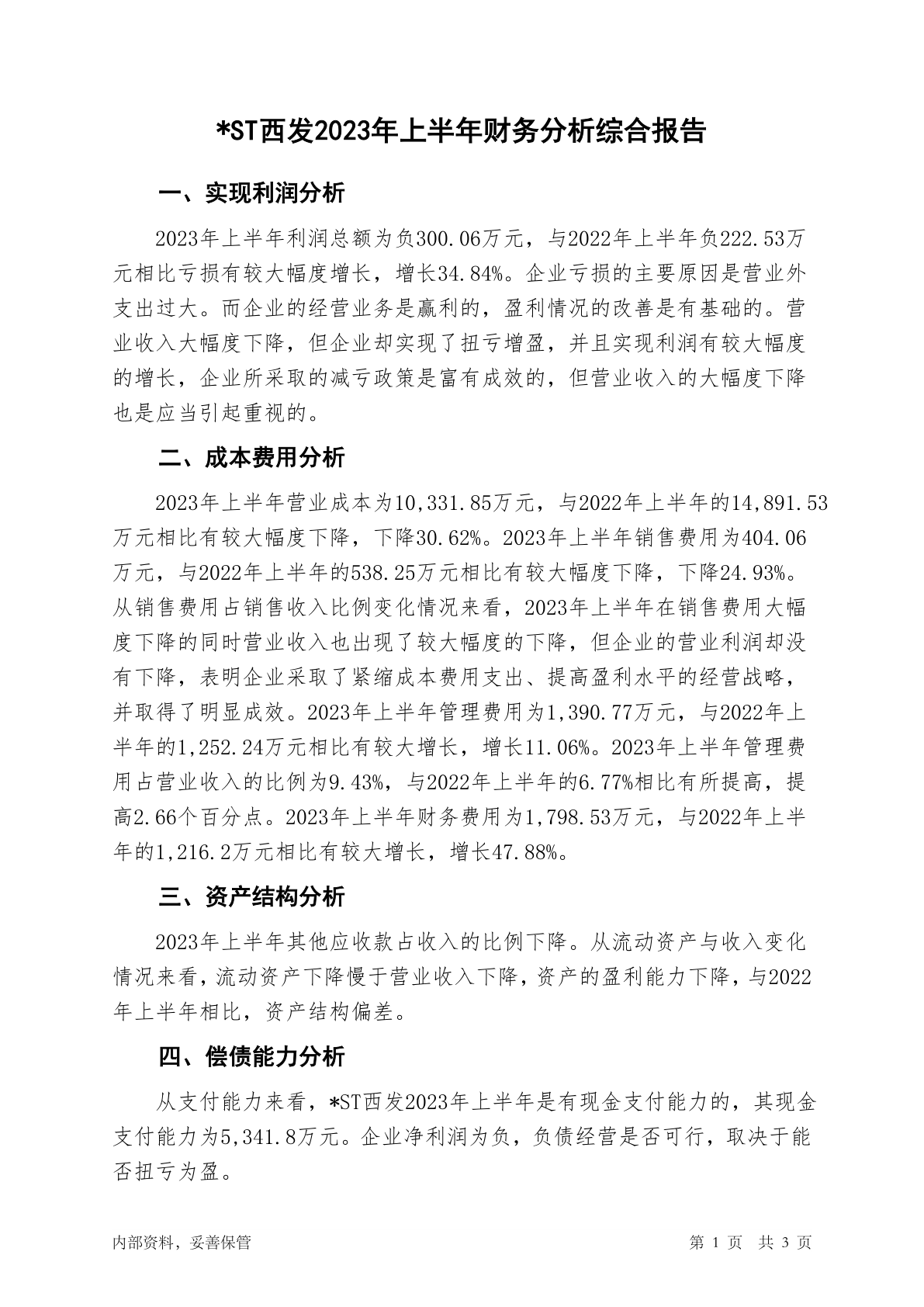 *ST西发2023年上半年财务分析综合报告

一、实现利润分析

2023年上半年利润总额为负300.06万元，与2022年上半年负222.53万元相比亏损有较大幅度增长，增长34.84%。企业亏损的主要原因是营业外支出过大。而企业的经营业务是赢利的，盈利情况的改善是有基础的。营业收入大幅度下降，但企业却实现了扭亏增盈，并且实现利润有较大幅度的增长，企业所采取的减亏政策是富有成效的，但营业收入的大幅度下降也是应当引起重视的。

二、成本费用分析

2023年上半年营业成本为10,331.85万元，与2022年上半年的14,891.53万元相比有较大幅度下降，下降30.62%。2023年上半年销售费用为404.06万元，与2022年上半年的538.25万元相比有较大幅度下降，下降24.93%。从销售费用占销售收入比例变化情况来看，2023年上半年在销售费用大幅度下降的同时营业收入也出现了较大幅度的下降，但企业的营业利润却没有下降，表明企业采取了紧缩成本费用支出、提高盈利水平的经营战略，并取得了明显成效。2023年上半年管理费用为1,390.77万元，与2022年上半年的1,252.24万元相比有较大增长，增长11.06%。2023年上半年管理费用占营业收入的比例为9.43%，与2022年上半年的6.77%相比有所提高，提高2.66个百分点。2023年上半年财务费用为1,798.53万元，与2022年上半年的1,216.2万元相比有较大增长，增长47.88%。

三、资产结构分析

2023年上半年其他应收款占收入的比例下降。从流动资产与收入变化情况来看，流动资产下降慢于营业收入下降，资产的盈利能力下降，与2022年上半年相比，资产结构偏差。

四、偿债能力分析

从支付能力来看，*ST西发2023年上半年是有现金支付能力的，其现金支付能力为5,341.8万元。企业净利润为负，负债经营是否可行，取决于能否扭亏为盈。

内部资料，妥善保管

第 1 页 共 3 页